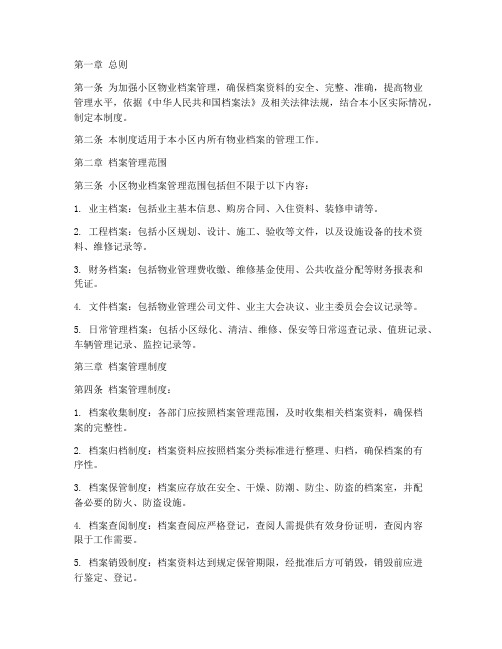 第一章 总则

第一条 为加强小区物业档案管理，确保档案资料的安全、完整、准确，提高物业管理水平，依据《中华人民共和国档案法》及相关法律法规，结合本小区实际情况，制定本制度。

第二条 本制度适用于本小区内所有物业档案的管理工作。

第二章 档案管理范围

第三条 小区物业档案管理范围包括但不限于以下内容：

1. 业主档案：包括业主基本信息、购房合同、入住资料、装修申请等。

2. 工程档案：包括小区规划、设计、施工、验收等文件，以及设施设备的技术资料、维修记录等。

3. 财务档案：包括物业管理费收缴、维修基金使用、公共收益分配等财务报表和凭证。

4. 文件档案：包括物业管理公司文件、业主大会决议、业主委员会会议记录等。

5. 日常管理档案：包括小区绿化、清洁、维修、保安等日常巡查记录、值班记录、车辆管理记录、监控记录等。

第三章 档案管理制度

第四条 档案管理制度：

1. 档案收集制度：各部门应按照档案管理范围，及时收集相关档案资料，确保档案的完整性。

2. 档案归档制度：档案资料应按照档案分类标准进行整理、归档，确保档案的有序性。

3. 档案保管制度：档案应存放在安全、干燥、防潮、防尘、防盗的档案室，并配备必要的防火、防盗设施。

4. 档案查阅制度：档案查阅应严格登记，查阅人需提供有效身份证明，查阅内容限于工作需要。

5. 档案销毁制度：档案资料达到规定保管期限，经批准后方可销毁，销毁前应进行鉴定、登记。